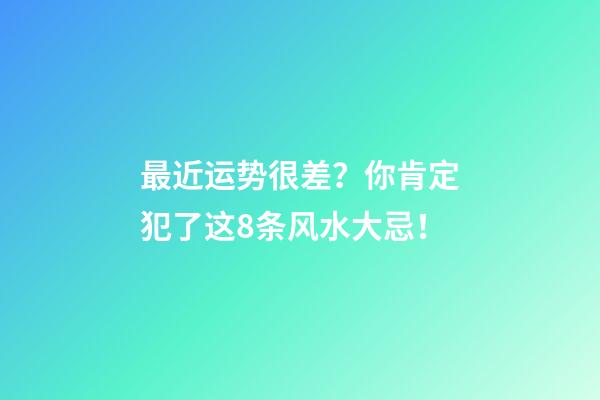 最近运势很差？你肯定犯了这8条风水大忌！